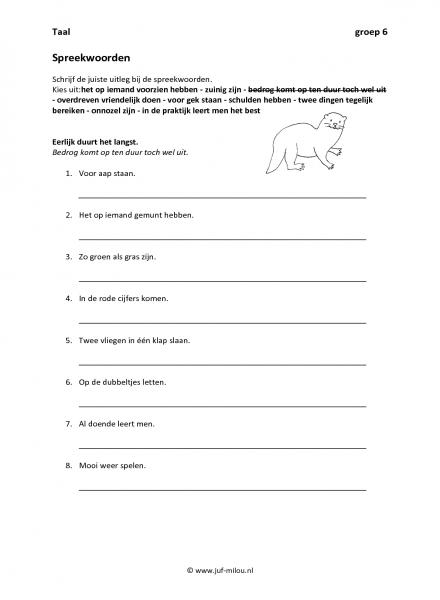 Taal groep 6

Spreekwoorden

Schrijf de juiste uitleg bij de spreekwoorden.
Kies uit:het op iemand voorzien hebben - zuinig zijn - bedrog komt op ten duur toch wel uit - overdreven vriendelijk doen - voor gek staan - schulden hebben - twee dingen tegelijk bereiken - onnozel zijn - in de praktijk leert men het best

Eerlijk duurt het langst.
Bedrog komt op ten duur toch wel uit.

1. Voor aap staan.

2. Het op iemand gemunt hebben.

3. Zo groen als gras zijn.

4. In de rode cijfers komen.

5. Twee vliegen in één klap slaan.

6. Op de dubbeltjes letten.

7. Al doende leert men.

8. Mooi weer spelen.

© www.juf-milou.nl